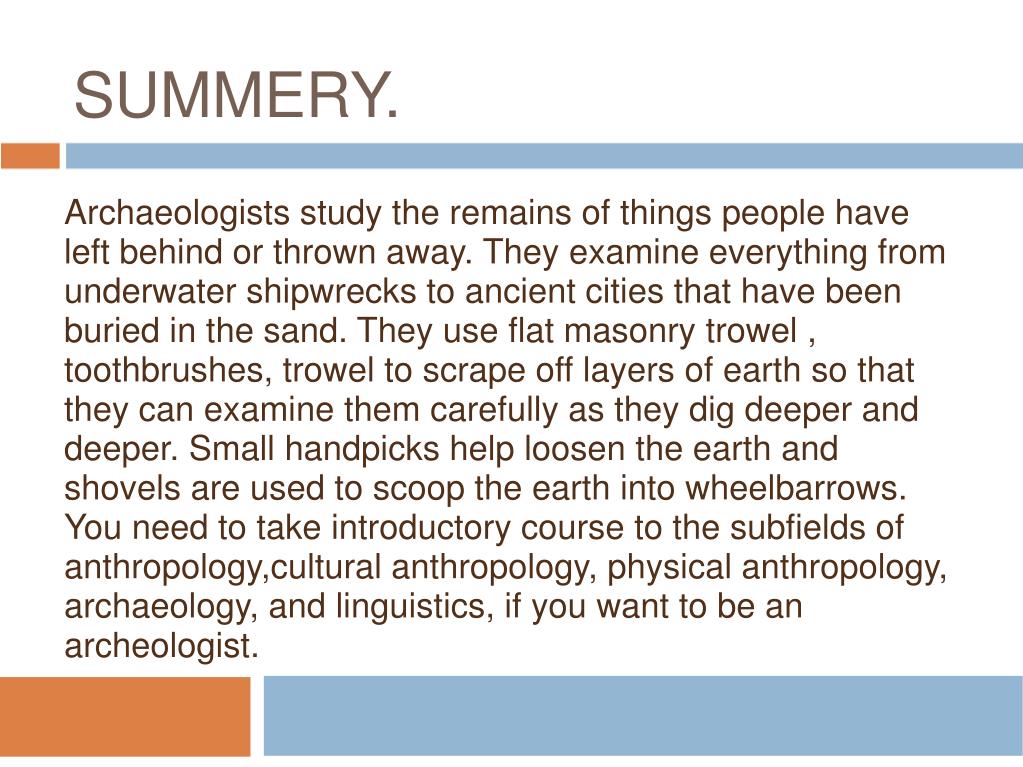 SUMMERY.

Archaeologists study the remains of things people have left behind or thrown away. They examine everything from underwater shipwrecks to ancient cities that have been buried in the sand. They use flat masonry trowel , toothbrushes, trowel to scrape off layers of earth so that they can examine them carefully as they dig deeper and deeper. Small handpicks help loosen the earth and shovels are used to scoop the earth into wheelbarrows. You need to take introductory course to the subfields of anthropology,cultural anthropology, physical anthropology, archaeology, and linguistics, if you want to be an archeologist.